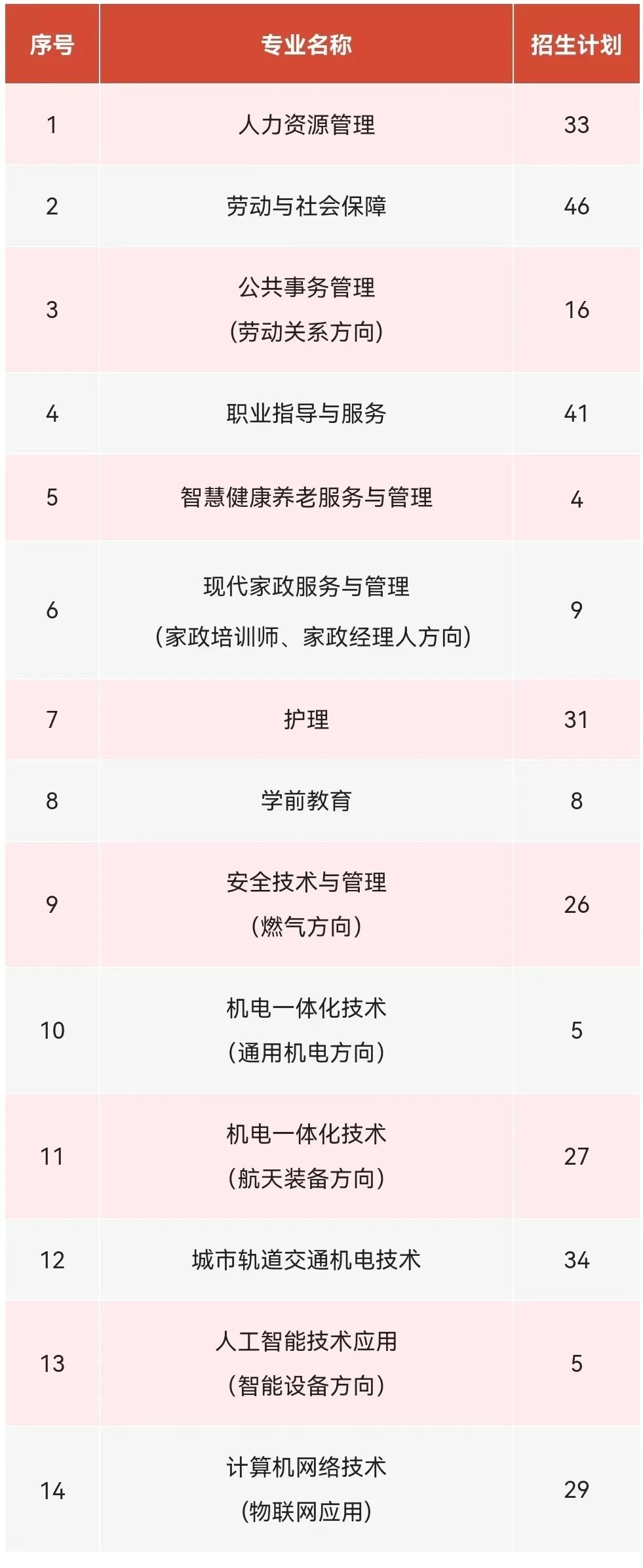 | 序号 | 专业名称 | 招生计划 |
|---|---|---|
| 1 | 人力资源管理 | 33 |
| 2 | 劳动与社会保障 | 46 |
| 3 | 公共事务管理（劳动关系方向） | 16 |
| 4 | 职业指导与服务 | 41 |
| 5 | 智慧健康养老服务与管理 | 4 |
| 6 | 现代家政服务与管理（家政培训师、家政经理人方向） | 9 |
| 7 | 护理 | 31 |
| 8 | 学前教育 | 8 |
| 9 | 安全技术与管理（燃气方向） | 26 |
| 10 | 机电一体化技术（通用机电方向） | 5 |
| 11 | 机电一体化技术（航天装备方向） | 27 |
| 12 | 城市轨道交通机电技术 | 34 |
| 13 | 人工智能技术应用（智能设备方向） | 5 |
| 14 | 计算机网络技术（物联网应用） | 29 |